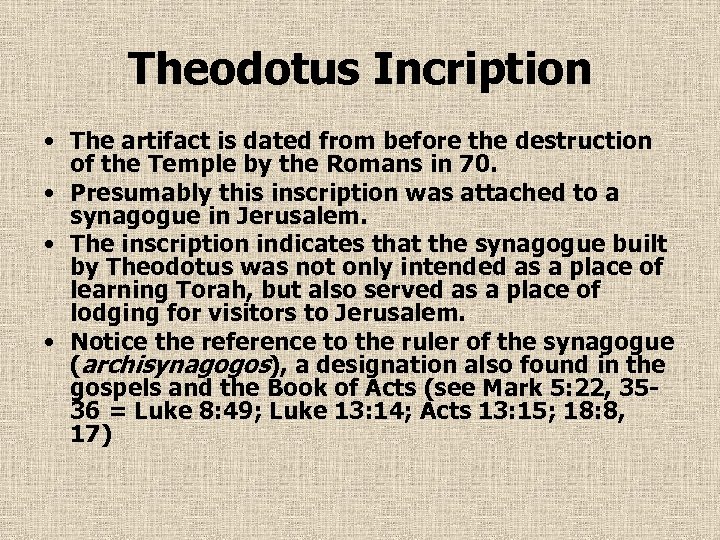 Theodotus Incription

• The artifact is dated from before the destruction of the Temple by the Romans in 70.
• Presumably this inscription was attached to a synagogue in Jerusalem.
• The inscription indicates that the synagogue built by Theodotus was not only intended as a place of learning Torah, but also served as a place of lodging for visitors to Jerusalem.
• Notice the reference to the ruler of the synagogue (archisynagogos), a designation also found in the gospels and the Book of Acts (see Mark 5:22, 35-36 = Luke 8:49; Luke 13:14; Acts 13:15; 18:8, 17)